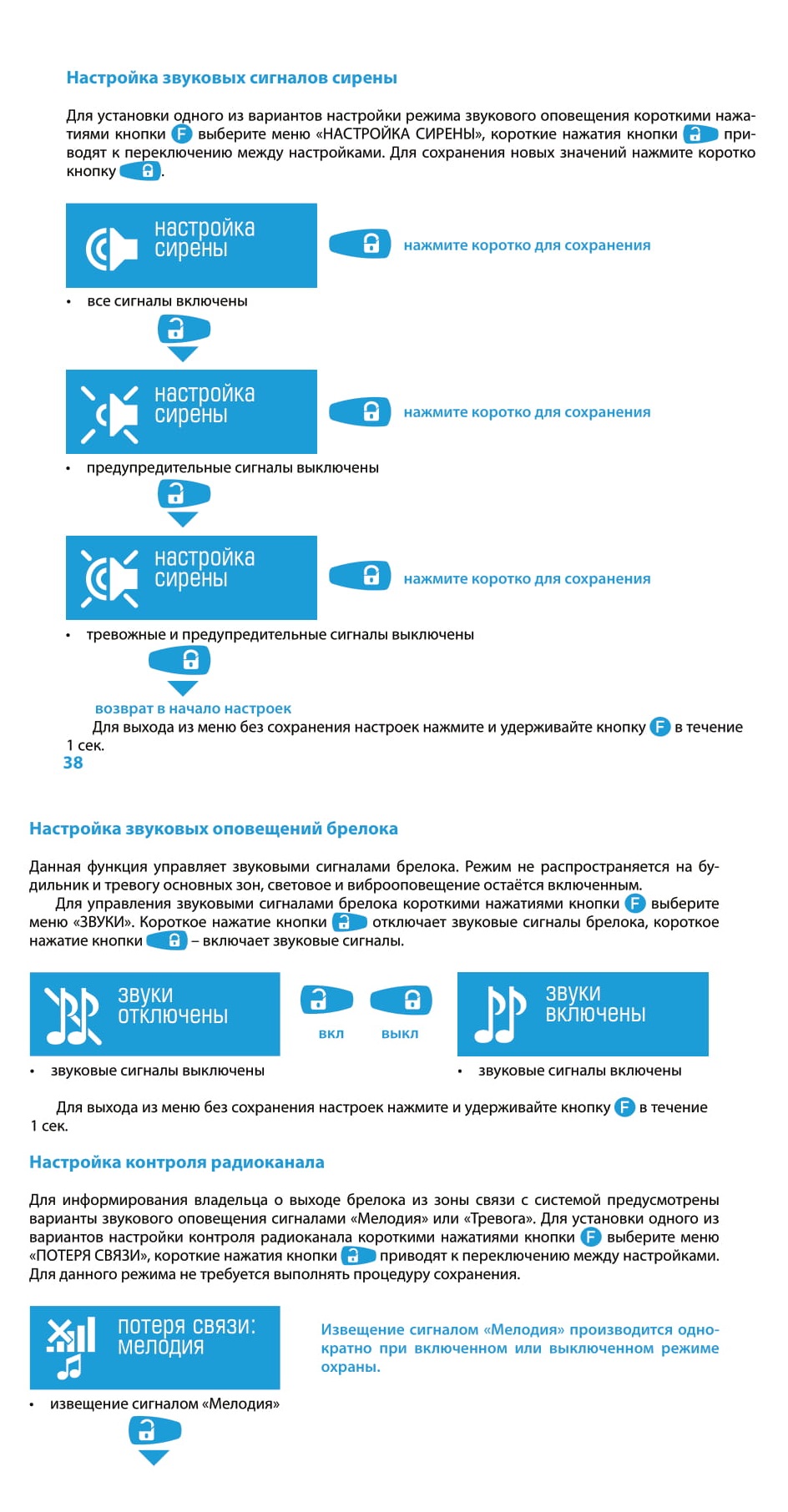 Настройка звуковых сигналов сирены

Для установки одного из вариантов настройки режима звукового оповещения короткими нажатиями кнопки F выберите меню «НАСТРОЙКА СИРЕНЫ», короткие нажатия кнопки приводят к переключению между настройками. Для сохранения новых значений нажмите коротко кнопку .

настройка сирены

нажмите коротко для сохранения

• все сигналы включены

настройка сирены

нажмите коротко для сохранения

• предупредительные сигналы выключены

настройка сирены

нажмите коротко для сохранения

• тревожные и предупредительные сигналы выключены

возврат в начало настроек

Для выхода из меню без сохранения настроек нажмите и удерживайте кнопку F в течение 1 сек.

38

Настройка звуковых оповещений брелока

Данная функция управляет звуковыми сигналами брелока. Режим не распространяется на будильник и тревогу основных зон, световое и виброоповещение остаётся включенным.

Для управления звуковыми сигналами брелока короткими нажатиями кнопки F выберите меню «ЗВУКИ». Короткое нажатие кнопки отключает звуковые сигналы брелока, короткое нажатие кнопки – включает звуковые сигналы.

звуки отключены

вкл

выкл

звуки включены

• звуковые сигналы выключены

• звуковые сигналы включены

Для выхода из меню без сохранения настроек нажмите и удерживайте кнопку F в течение 1 сек.

Настройка контроля радиоканала

Для информирования владельца о выходе брелока из зоны связи с системой предусмотрены варианты звукового оповещения сигналами «Мелодия» или «Тревога». Для установки одного из вариантов настройки контроля радиоканала короткими нажатиями кнопки F выберите меню «ПОТЕРЯ СВЯЗИ», короткие нажатия кнопки приводят к переключению между настройками. Для данного режима не требуется выполнять процедуру сохранения.

потеря связи: мелодия

Извещение сигналом «Мелодия» производится однократно при включенном или выключенном режиме охраны.

• извещение сигналом «Мелодия»